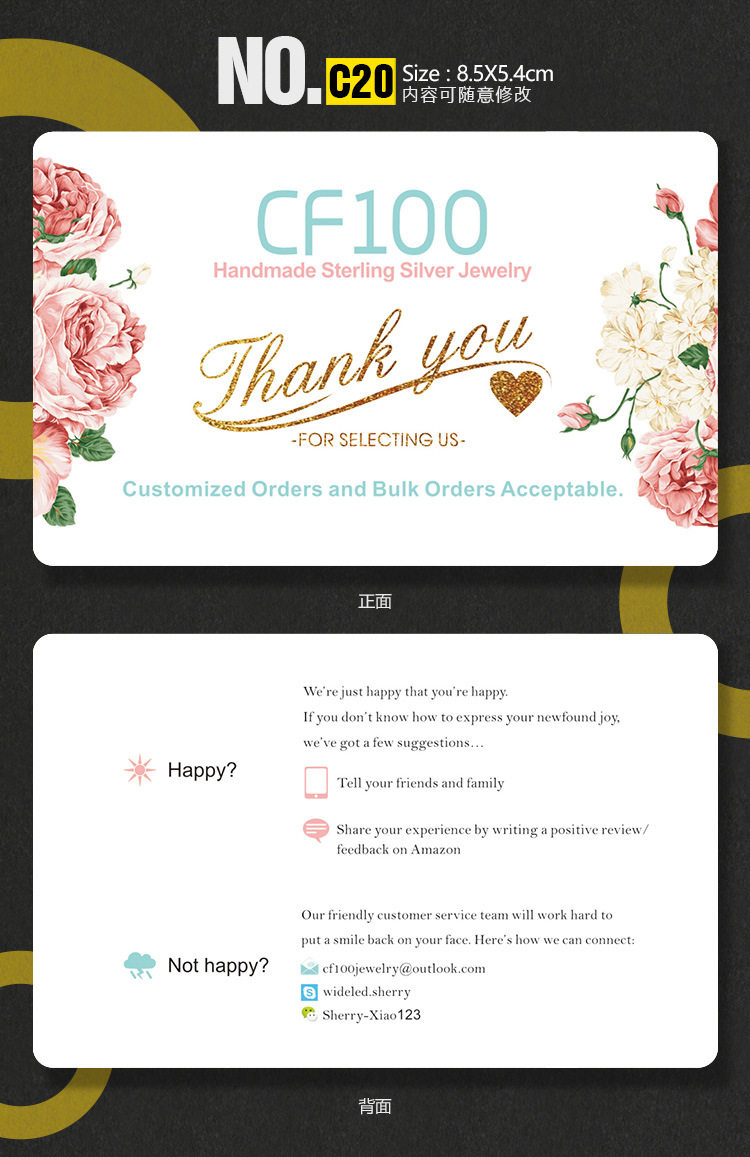 NO. C20 Size : 8.5X5.4cm
内容可随意修改

CF100
Handmade Sterling Silver Jewelry

Thank you
-FOR SELECTING US-

Customized Orders and Bulk Orders Acceptable.

正面

Happy?

We're just happy that you're happy.
If you don't know how to express your newfound joy,
we've got a few suggestions...

Tell your friends and family

Share your experience by writing a positive review/ feedback on Amazon

Not happy?

Our friendly customer service team will work hard to put a smile back on your face. Here's how we can connect:

cf100jewelry@outlook.com
wideled.sherry
Sherry-Xiao123

背面